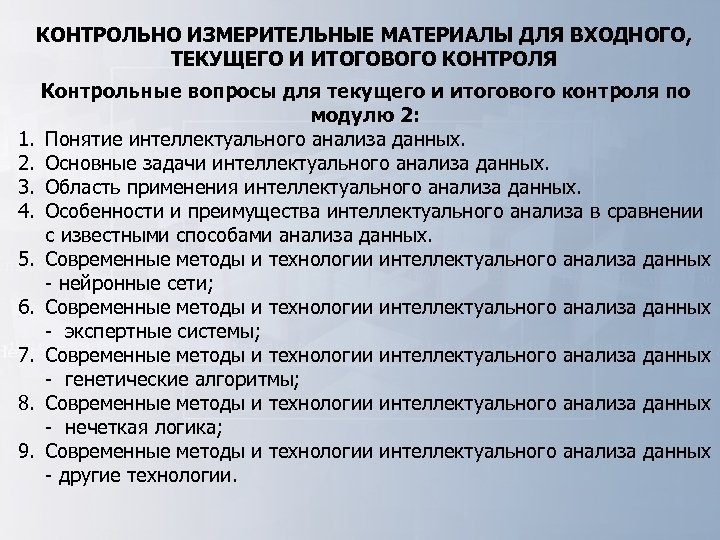 КОНТРОЛЬНО ИЗМЕРИТЕЛЬНЫЕ МАТЕРИАЛЫ ДЛЯ ВХОДНОГО, ТЕКУЩЕГО И ИТОГОВОГО КОНТРОЛЯ

Контрольные вопросы для текущего и итогового контроля по модулю 2:

1. Понятие интеллектуального анализа данных.
2. Основные задачи интеллектуального анализа данных.
3. Область применения интеллектуального анализа данных.
4. Особенности и преимущества интеллектуального анализа в сравнении с известными способами анализа данных.
5. Современные методы и технологии интеллектуального анализа данных - нейронные сети;
6. Современные методы и технологии интеллектуального анализа данных - экспертные системы;
7. Современные методы и технологии интеллектуального анализа данных - генетические алгоритмы;
8. Современные методы и технологии интеллектуального анализа данных - нечеткая логика;
9. Современные методы и технологии интеллектуального анализа данных - другие технологии.